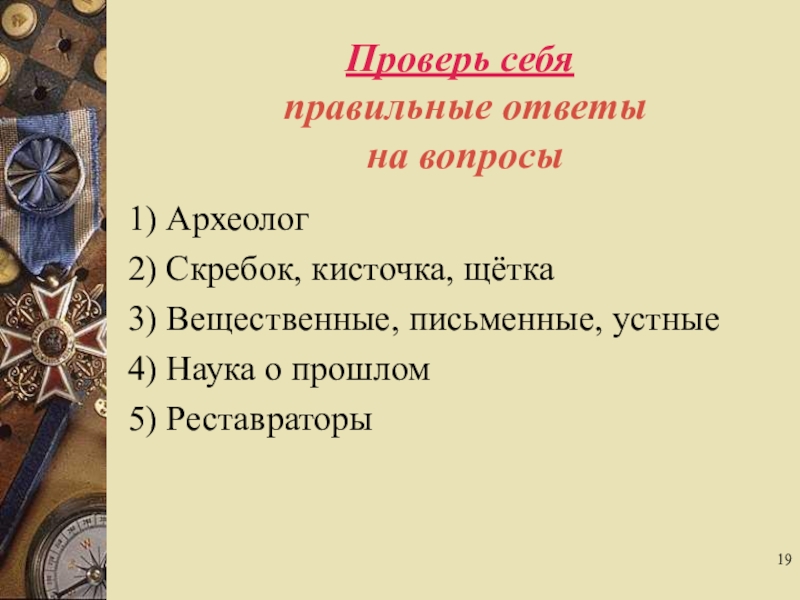 Проверь себя
правильные ответы
на вопросы

1) Археолог

2) Скребок, кисточка, щётка

3) Вещественные, письменные, устные

4) Наука о прошлом

5) Реставраторы

19